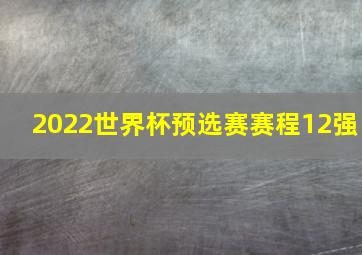 2022世界杯预选赛赛程12强